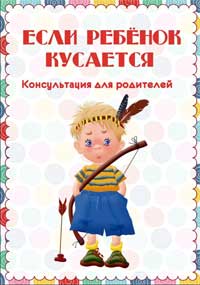 ЕСЛИ РЕБЁНОК КУСАЕТСЯ

Консультация для родителей